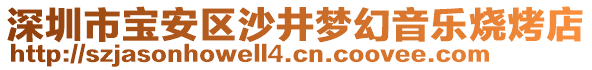 深圳市宝安区沙井梦幻音乐烧烤店
http://szjasonhowell4.cn.coovee.com